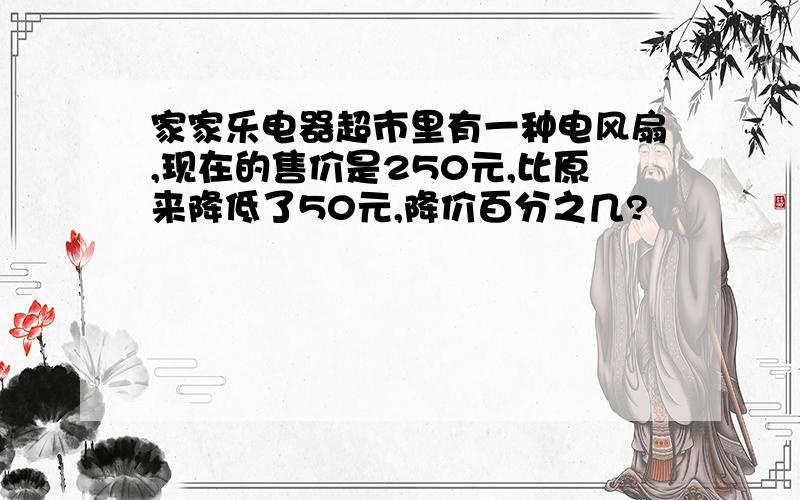 家家乐电器超市里有一种电风扇,现在的售价是250元,比原来降低了50元,降价百分之几?